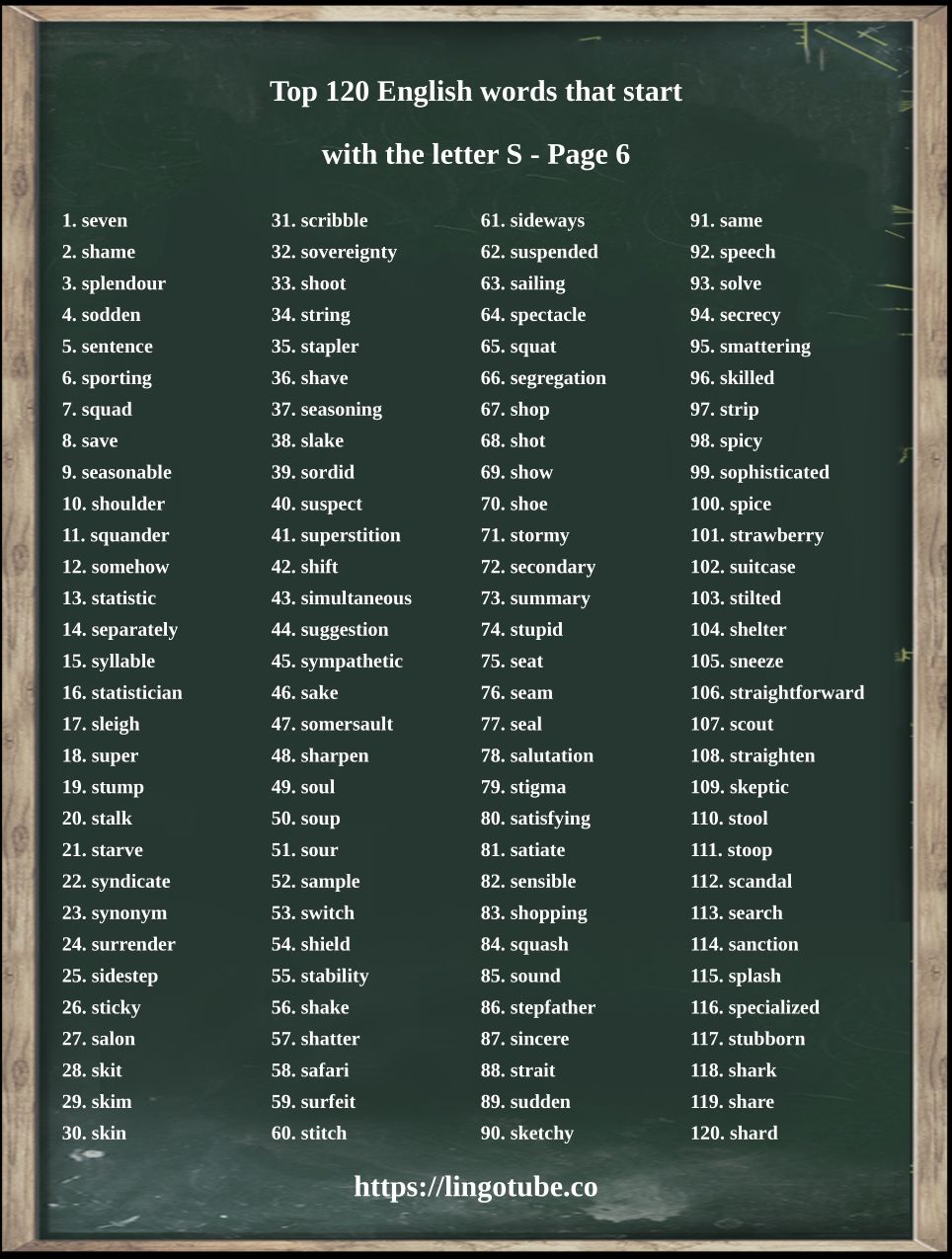 Top 120 English words that start

with the letter S - Page 6

1. seven
2. shame
3. splendour
4. sodden
5. sentence
6. sporting
7. squad
8. save
9. seasonable
10. shoulder
11. squander
12. somehow
13. statistic
14. separately
15. syllable
16. statistician
17. sleigh
18. super
19. stump
20. stalk
21. starve
22. syndicate
23. synonym
24. surrender
25. sidestep
26. sticky
27. salon
28. skit
29. skim
30. skin

31. scribble
32. sovereignty
33. shoot
34. string
35. stapler
36. shave
37. seasoning
38. slake
39. sordid
40. suspect
41. superstition
42. shift
43. simultaneous
44. suggestion
45. sympathetic
46. sake
47. somersault
48. sharpen
49. soul
50. soup
51. sour
52. sample
53. switch
54. shield
55. stability
56. shake
57. shatter
58. safari
59. surfeit
60. stitch

61. sideways
62. suspended
63. sailing
64. spectacle
65. squat
66. segregation
67. shop
68. shot
69. show
70. shoe
71. stormy
72. secondary
73. summary
74. stupid
75. seat
76. seam
77. seal
78. salutation
79. stigma
80. satisfying
81. satiate
82. sensible
83. shopping
84. squash
85. sound
86. stepfather
87. sincere
88. strait
89. sudden
90. sketchy

91. same
92. speech
93. solve
94. secrecy
95. smattering
96. skilled
97. strip
98. spicy
99. sophisticated
100. spice
101. strawberry
102. suitcase
103. stilted
104. shelter
105. sneeze
106. straightforward
107. scout
108. straighten
109. skeptic
110. stool
111. stoop
112. scandal
113. search
114. sanction
115. splash
116. specialized
117. stubborn
118. shark
119. share
120. shard

https://lingotube.co